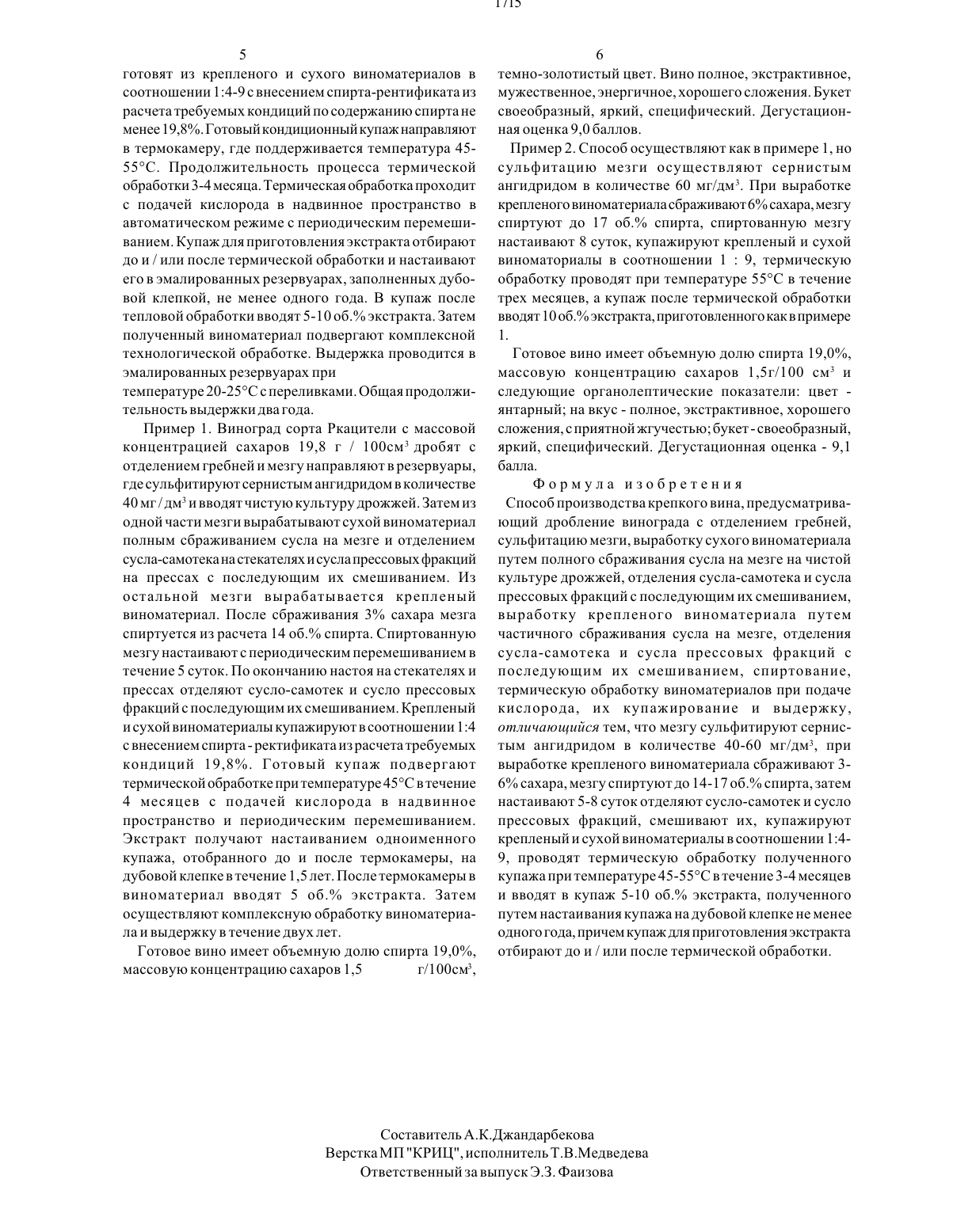 1715

5

готовят из крепленого и сухого виноматериалов в соотношении 1:4-9 с внесением спирта-рентификата из расчета требуемых кондиций по содержанию спирта не менее 19,8%. Готовый кондиционный купаж направляют в термокамеру, где поддерживается температура 45-55°С. Продолжительность процесса термической обработки 3-4 месяца. Термическая обработка проходит с подачей кислорода в надвинное пространство в автоматическом режиме с периодическим перемешиванием. Купаж для приготовления экстракта отбирают до и / или после термической обработки и настаивают его в эмалированных резервуарах, заполненных дубовой клепкой, не менее одного года. В купаж после тепловой обработки вводят 5-10 об.% экстракта. Затем полученный виноматериал подвергают комплексной технологической обработке. Выдержка проводится в эмалированных резервуарах при
температуре 20-25°С с переливками. Общая продолжительность выдержки два года.

Пример 1. Виноград сорта Ркацители с массовой концентрацией сахаров 19,8 г / 100см$^3$ дробят с отделением гребней и мезгу направляют в резервуары, где сульфитируют сернистым ангидридом в количестве 40 мг / дм$^3$ и вводят чистую культуру дрожжей. Затем из одной части мезги вырабатывают сухой виноматериал полным сбраживанием сусла на мезге и отделением сусла-самотека на стекателях и сусла прессовых фракций на прессах с последующим их смешиванием. Из остальной мезги вырабатывается крепленый виноматериал. После сбраживания 3% сахара мезга спиртуется из расчета 14 об.% спирта. Спиртованную мезгу настаивают с периодическим перемешиванием в течение 5 суток. По окончанию настоя на стекателях и прессах отделяют сусло-самотек и сусло прессовых фракций с последующим их смешиванием. Крепленый и сухой виноматериалы купажируют в соотношении 1:4 с внесением спирта - ректификата из расчета требуемых кондиций 19,8%. Готовый купаж подвергают термической обработке при температуре 45°С в течение 4 месяцев с подачей кислорода в надвинное пространство и периодическим перемешиванием. Экстракт получают настаиванием одноименного купажа, отобранного до и после термокамеры, на дубовой клепке в течение 1,5 лет. После термокамеры в виноматериал вводят 5 об.% экстракта. Затем осуществляют комплексную обработку виноматериала и выдержку в течение двух лет.

Готовое вино имеет объемную долю спирта 19,0%, массовую концентрацию сахаров 1,5 г/100см$^3$,

6

темно-золотистый цвет. Вино полное, экстрактивное, мужественное, энергичное, хорошего сложения. Букет своеобразный, яркий, специфический. Дегустационная оценка 9,0 баллов.

Пример 2. Способ осуществляют как в примере 1, но сульфитацию мезги осуществляют сернистым ангидридом в количестве 60 мг/дм$^3$. При выработке крепленого виноматериала сбраживают 6% сахара, мезгу спиртуют до 17 об.% спирта, спиртованную мезгу настаивают 8 суток, купажируют крепленый и сухой виноматориалы в соотношении 1 : 9, термическую обработку проводят при температуре 55°С в течение трех месяцев, а купаж после термической обработки вводят 10 об.% экстракта, приготовленного как в примере 1.

Готовое вино имеет объемную долю спирта 19,0%, массовую концентрацию сахаров 1,5г/100 см$^3$ и следующие органолептические показатели: цвет - янтарный; на вкус - полное, экстрактивное, хорошего сложения, с приятной жгучестью; букет - своеобразный, яркий, специфический. Дегустационная оценка - 9,1 балла.

Формула изобретения

Способ производства крепкого вина, предусматривающий дробление винограда с отделением гребней, сульфитацию мезги, выработку сухого виноматериала путем полного сбраживания сусла на мезге на чистой культуре дрожжей, отделения сусла-самотека и сусла прессовых фракций с последующим их смешиванием, выработку крепленого виноматериала путем частичного сбраживания сусла на мезге, отделения сусла-самотека и сусла прессовых фракций с последующим их смешиванием, спиртование, термическую обработку виноматериалов при подаче кислорода, их купажирование и выдержку, отличающийся тем, что мезгу сульфитируют сернистым ангидридом в количестве 40-60 мг/дм$^3$, при выработке крепленого виноматериала сбраживают 3-6% сахара, мезгу спиртуют до 14-17 об.% спирта, затем настаивают 5-8 суток отделяют сусло-самотек и сусло прессовых фракций, смешивают их, купажируют крепленый и сухой виноматериалы в соотношении 1:4-9, проводят термическую обработку полученного купажа при температуре 45-55°С в течение 3-4 месяцев и вводят в купаж 5-10 об.% экстракта, полученного путем настаивания купажа на дубовой клепке не менее одного года, причем купаж для приготовления экстракта отбирают до и / или после термической обработки.

Составитель А.К.Джандарбекова
Верстка МП "КРИЦ", исполнитель Т.В.Медведева
Ответственный за выпуск Э.З. Фаизова